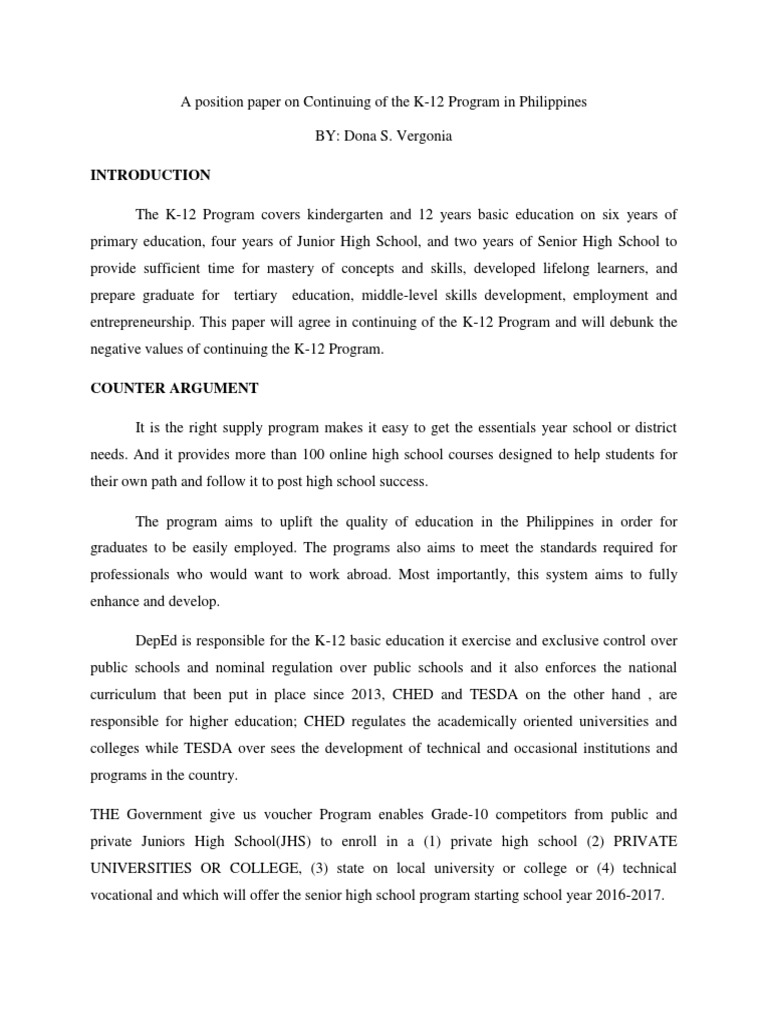 A position paper on Continuing of the K-12 Program in Philippines

BY: Dona S. Vergonia

INTRODUCTION

The K-12 Program covers kindergarten and 12 years basic education on six years of primary education, four years of Junior High School, and two years of Senior High School to provide sufficient time for mastery of concepts and skills, developed lifelong learners, and prepare graduate for tertiary education, middle-level skills development, employment and entrepreneurship. This paper will agree in continuing of the K-12 Program and will debunk the negative values of continuing the K-12 Program.

COUNTER ARGUMENT

It is the right supply program makes it easy to get the essentials year school or district needs. And it provides more than 100 online high school courses designed to help students for their own path and follow it to post high school success.

The program aims to uplift the quality of education in the Philippines in order for graduates to be easily employed. The programs also aims to meet the standards required for professionals who would want to work abroad. Most importantly, this system aims to fully enhance and develop.

DepEd is responsible for the K-12 basic education it exercise and exclusive control over public schools and nominal regulation over public schools and it also enforces the national curriculum that been put in place since 2013, CHED and TESDA on the other hand , are responsible for higher education; CHED regulates the academically oriented universities and colleges while TESDA over sees the development of technical and occasional institutions and programs in the country.

THE Government give us voucher Program enables Grade-10 competitors from public and private Juniors High School(JHS) to enroll in a (1) private high school (2) PRIVATE UNIVERSITIES OR COLLEGE, (3) state on local university or college or (4) technical vocational and which will offer the senior high school program starting school year 2016-2017.